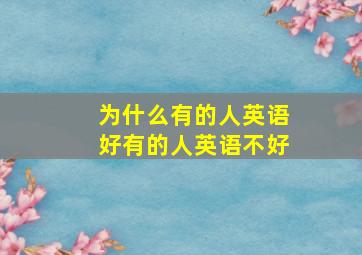 为什么有的人英语好有的人英语不好